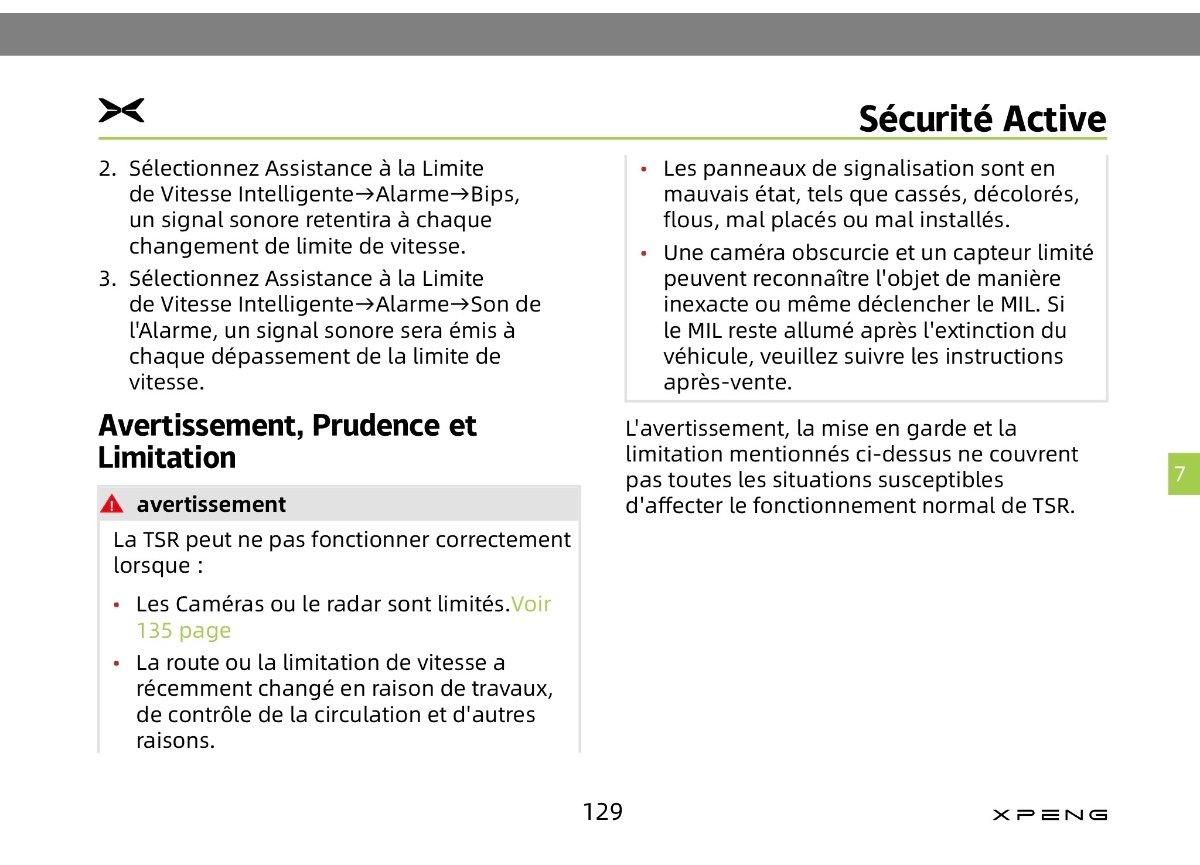 Sécurité Active

2. Sélectionnez Assistance à la Limite de Vitesse Intelligente→Alarme→Bips, un signal sonore retentira à chaque changement de limite de vitesse.
3. Sélectionnez Assistance à la Limite de Vitesse Intelligente→Alarme→Son de l'Alarme, un signal sonore sera émis à chaque dépassement de la limite de vitesse.

Avertissement, Prudence et Limitation

avertissement

La TSR peut ne pas fonctionner correctement lorsque :

• Les Caméras ou le radar sont limités.Voir 135 page
• La route ou la limitation de vitesse a récemment changé en raison de travaux, de contrôle de la circulation et d'autres raisons.
• Les panneaux de signalisation sont en mauvais état, tels que cassés, décolorés, flous, mal placés ou mal installés.
• Une caméra obscurcie et un capteur limité peuvent reconnaître l'objet de manière inexacte ou même déclencher le MIL. Si le MIL reste allumé après l'extinction du véhicule, veuillez suivre les instructions après-vente.

L'avertissement, la mise en garde et la limitation mentionnés ci-dessus ne couvrent pas toutes les situations susceptibles d'affecter le fonctionnement normal de TSR.

7

129

XPENG